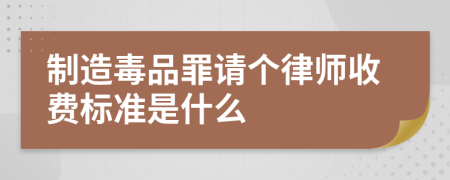 制造毒品罪请个律师收费标准是什么